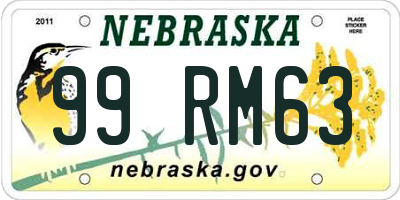 2011

NEBRASKA

PLACE STICKER HERE

99 RM63

nebraska.gov